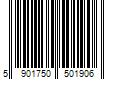 5 901750 501906